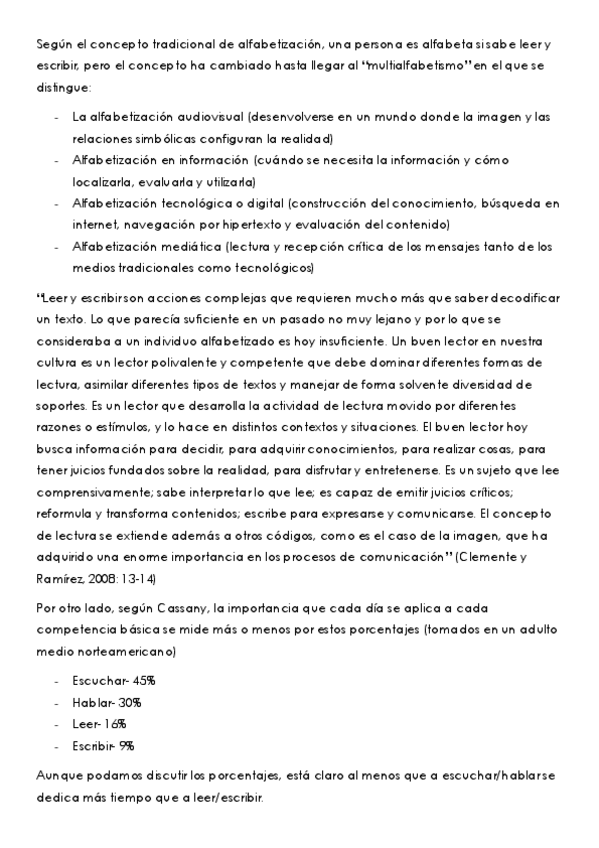 Según el concepto tradicional de alfabetización, una persona es alfabeta si sabe leer y escribir, pero el concepto ha cambiado hasta llegar al "multialfabetismo" en el que se distingue:

- La alfabetización audiovisual (desenvolverse en un mundo donde la imagen y las relaciones simbólicas configuran la realidad)
- Alfabetización en información (cuándo se necesita la información y cómo localizarla, evaluarla y utilizarla)
- Alfabetización tecnológica o digital (construcción del conocimiento, búsqueda en internet, navegación por hipertexto y evaluación del contenido)
- Alfabetización mediática (lectura y recepción crítica de los mensajes tanto de los medios tradicionales como tecnológicos)

"Leer y escribir son acciones complejas que requieren mucho más que saber decodificar un texto. Lo que parecía suficiente en un pasado no muy lejano y por lo que se consideraba a un individuo alfabetizado es hoy insuficiente. Un buen lector en nuestra cultura es un lector polivalente y competente que debe dominar diferentes formas de lectura, asimilar diferentes tipos de textos y manejar de forma solvente diversidad de soportes. Es un lector que desarrolla la actividad de lectura movido por diferentes razones o estímulos, y lo hace en distintos contextos y situaciones. El buen lector hoy busca información para decidir, para adquirir conocimientos, para realizar cosas, para tener juicios fundados sobre la realidad, para disfrutar y entretenerse. Es un sujeto que lee comprensivamente; sabe interpretar lo que lee; es capaz de emitir juicios críticos; reformula y transforma contenidos; escribe para expresarse y comunicarse. El concepto de lectura se extiende además a otros códigos, como es el caso de la imagen, que ha adquirido una enorme importancia en los procesos de comunicación" (Clemente y Ramírez, 2008: 13-14)

Por otro lado, según Cassany, la importancia que cada día se aplica a cada competencia básica se mide más o menos por estos porcentajes (tomados en un adulto medio norteamericano)

- Escuchar- 45%
- Hablar- 30%
- Leer- 16%
- Escribir- 9%

Aunque podamos discutir los porcentajes, está claro al menos que a escuchar/hablar se dedica más tiempo que a leer/escribir.